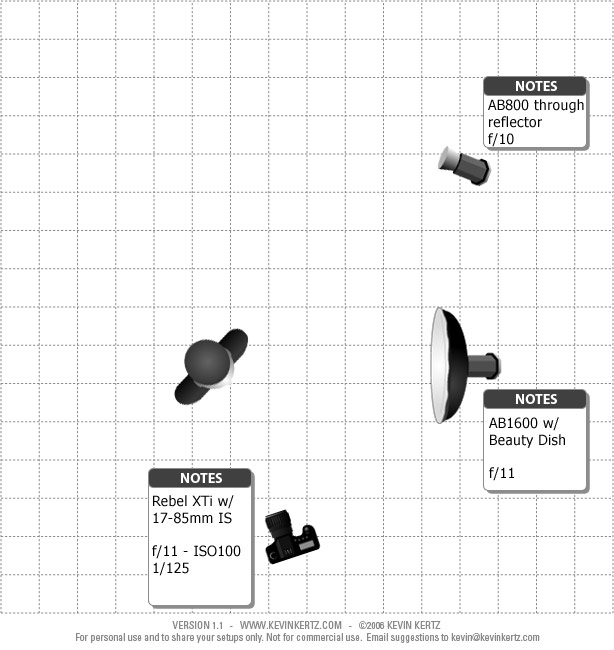 NOTES
AB800 through reflector
f/10

NOTES
AB1600 w/ Beauty Dish

f/11

NOTES
Rebel XTi w/ 17-85mm IS

f/11 - ISO100
1/125

VERSION 1.1 - WWW.KEVINKERTZ.COM - ©2006 KEVIN KERTZ
For personal use and to share your setups only. Not for commercial use. Email suggestions to kevin@kevinkertz.com